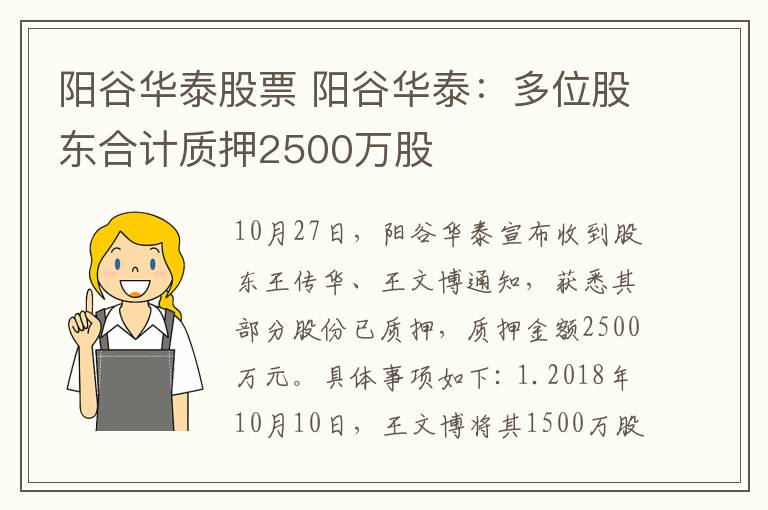 阳谷华泰股票 阳谷华泰：多位股东合计质押2500万股

10月27日，阳谷华泰宣布收到股东王传华、王文博通知，获悉其部分股份已质押，质押金额2500万元。具体事项如下：1.2018年10月10日，王文博将其1500万股